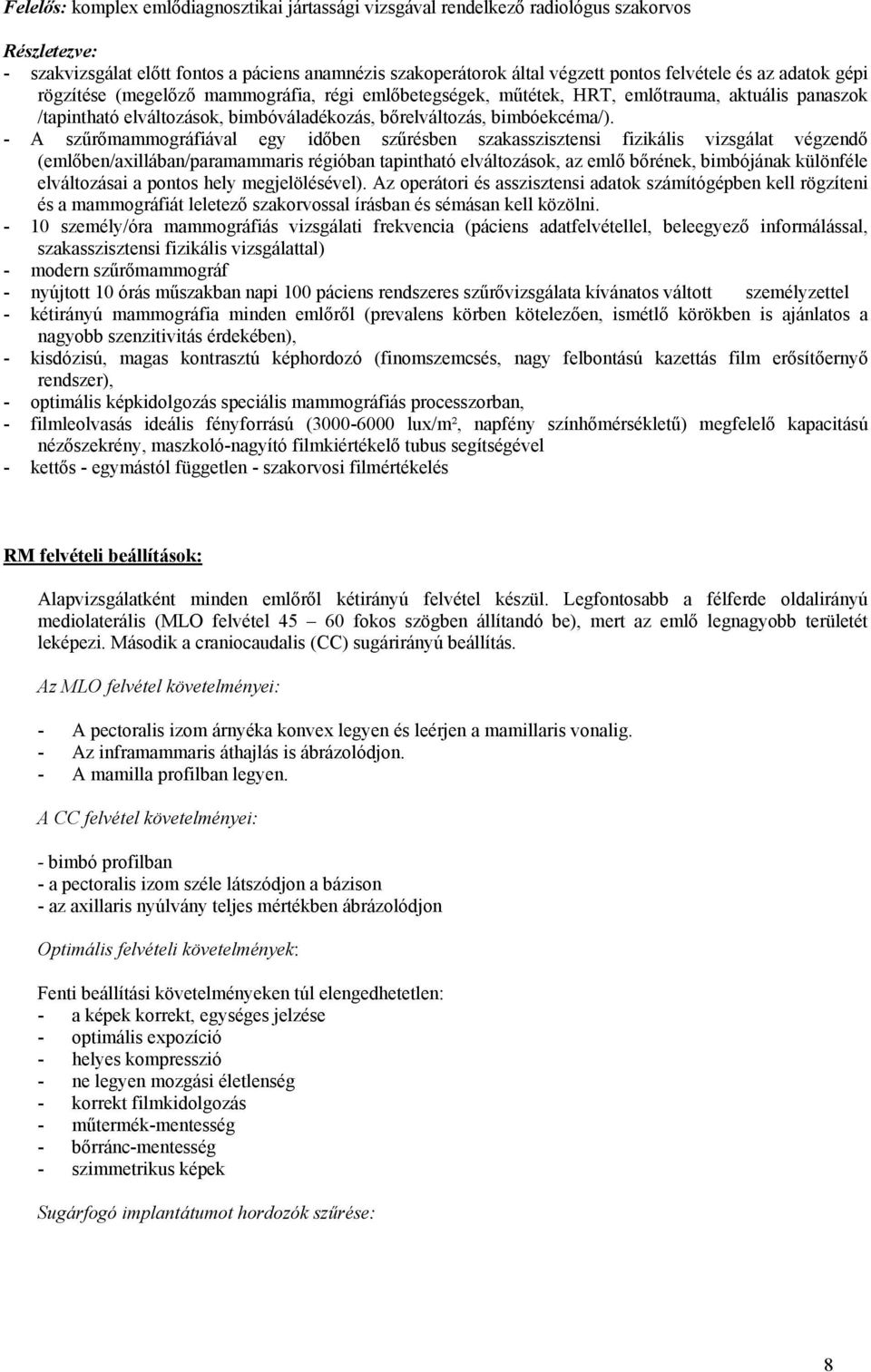 Felelős: komplex emlődiagnosztikai jártassági vizsgával rendelkező radiológus szakorvos

Részletezve:
- szakvizsgálat előtt fontos a páciens anamnézis szakoperátorok által végzett pontos felvétele és az adatok gépi rögzítése (megelőző mammográfia, régi emlőbetegségek, műtétek, HRT, emlőtrauma, aktuális panaszok /tapintható elváltozások, bimbóváladékozás, bőrelváltozás, bimbóekcéma/).
- A szűrőmammográfiával egy időben szűrésben szakasszisztensi fizikális vizsgálat végzendő (emlőben/axillában/paramammaris régióban tapintható elváltozások, az emlő bőrének, bimbójának különféle elváltozásai a pontos hely megjelölésével). Az operátori és asszisztensi adatok számítógépben kell rögzíteni és a mammográfiát leletező szakorvossal írásban és sémásan kell közölni.
- 10 személy/óra mammográfiás vizsgálati frekvencia (páciens adatfelvétellel, beleegyező informálással, szakasszisztensi fizikális vizsgálattal)
- modern szűrőmammográf
- nyújtott 10 órás műszakban napi 100 páciens rendszeres szűrővizsgálata kívánatos váltott személyzettel
- kétirányú mammográfia minden emlőről (prevalens körben kötelezően, ismétlő körökben is ajánlatos a nagyobb szenzitivitás érdekében),
- kisdózisú, magas kontrasztú képhordozó (finomszemcsés, nagy felbontású kazettás film erősítőernyő rendszer),
- optimális képkidolgozás speciális mammográfiás processzorban,
- filmleolvasás ideális fényforrású (3000-6000 lux/m², napfény színhőmérsékletű) megfelelő kapacitású nézőszekrény, maszkoló-nagyító filmkiértékelő tubus segítségével
- kettős - egymástól független - szakorvosi filmértékelés

RM felvételi beállítások:

Alapvizsgálatként minden emlőről kétirányú felvétel készül. Legfontosabb a félferde oldalirányú mediolaterális (MLO felvétel 45 – 60 fokos szögben állítandó be), mert az emlő legnagyobb területét leképezi. Második a craniocaudalis (CC) sugárirányú beállítás.

Az MLO felvétel követelményei:

- A pectoralis izom árnyéka konvex legyen és leérjen a mamillaris vonalig.
- Az inframammaris áthajlás is ábrázolódjon.
- A mamilla profilban legyen.

A CC felvétel követelményei:

- bimbó profilban
- a pectoralis izom széle látszódjon a bázison
- az axillaris nyúlvány teljes mértékben ábrázolódjon

Optimális felvételi követelmények:

Fenti beállítási követelményeken túl elengedhetetlen:
- a képek korrekt, egységes jelzése
- optimális expozíció
- helyes kompresszió
- ne legyen mozgási életlenség
- korrekt filmkidolgozás
- műtermék-mentesség
- bőrránc-mentesség
- szimmetrikus képek

Sugárfogó implantátumot hordozók szűrése:

8